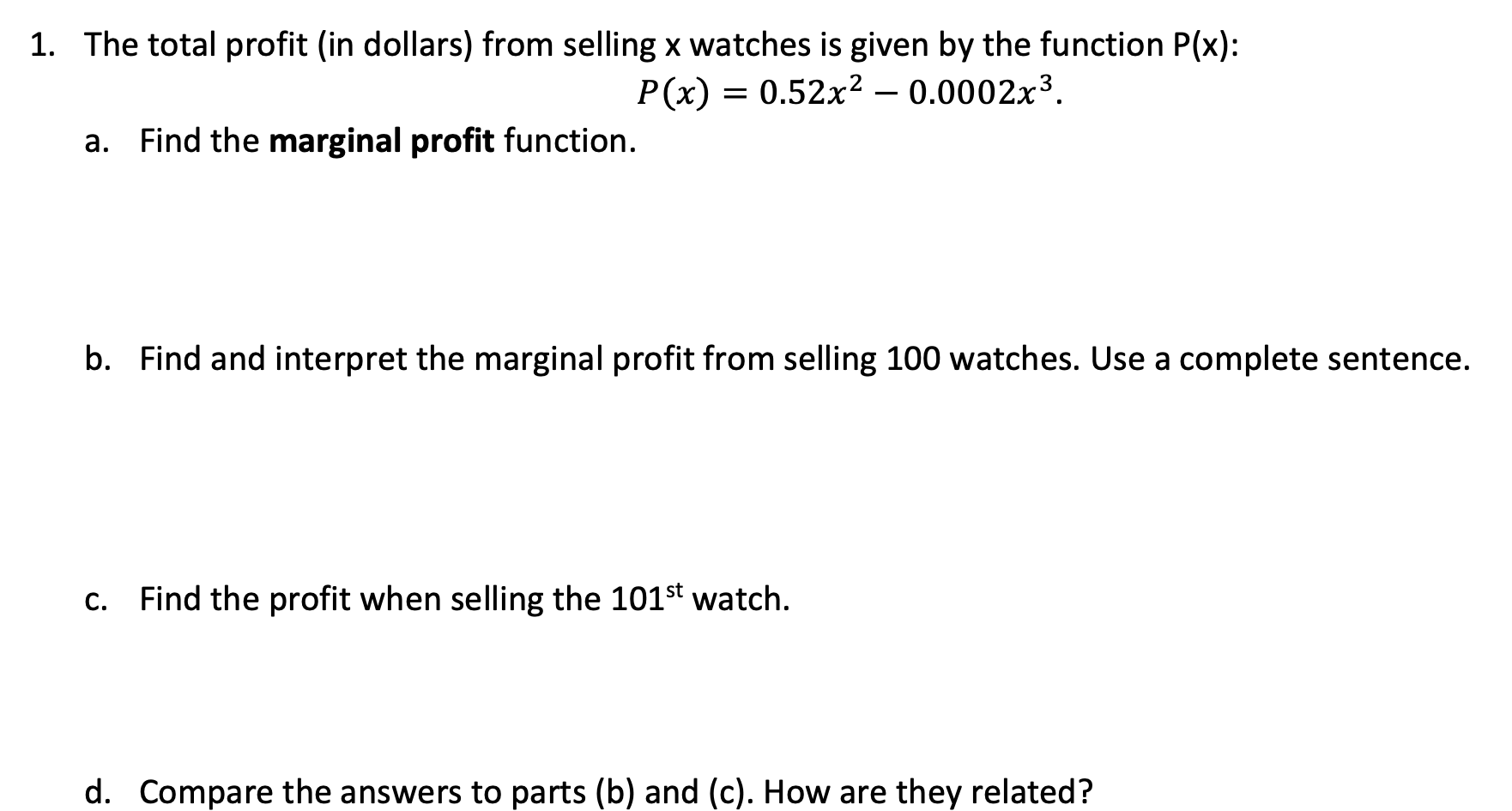 1. The total profit (in dollars) from selling x watches is given by the function P(x):

$P(x) = 0.52x^2 - 0.0002x^3$.

a. Find the marginal profit function.

b. Find and interpret the marginal profit from selling 100 watches. Use a complete sentence.

c. Find the profit when selling the 101st watch.

d. Compare the answers to parts (b) and (c). How are they related?